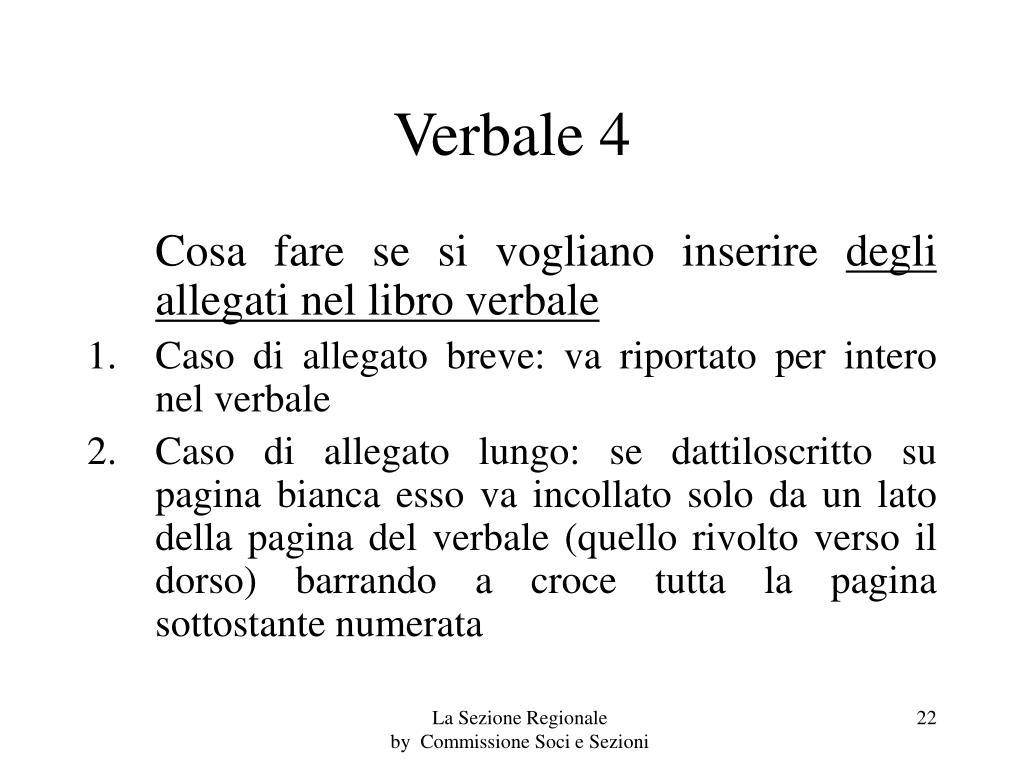 Verbale 4

Cosa fare se si vogliano inserire degli allegati nel libro verbale

1. Caso di allegato breve: va riportato per intero nel verbale
2. Caso di allegato lungo: se dattiloscritto su pagina bianca esso va incollato solo da un lato della pagina del verbale (quello rivolto verso il dorso) barrando a croce tutta la pagina sottostante numerata

La Sezione Regionale
by Commissione Soci e Sezioni

22